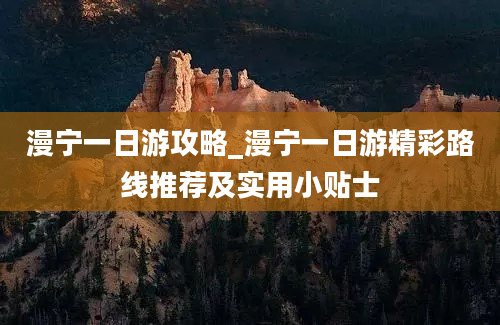 漫宁一日游攻略_漫宁一日游精彩路线推荐及实用小贴士